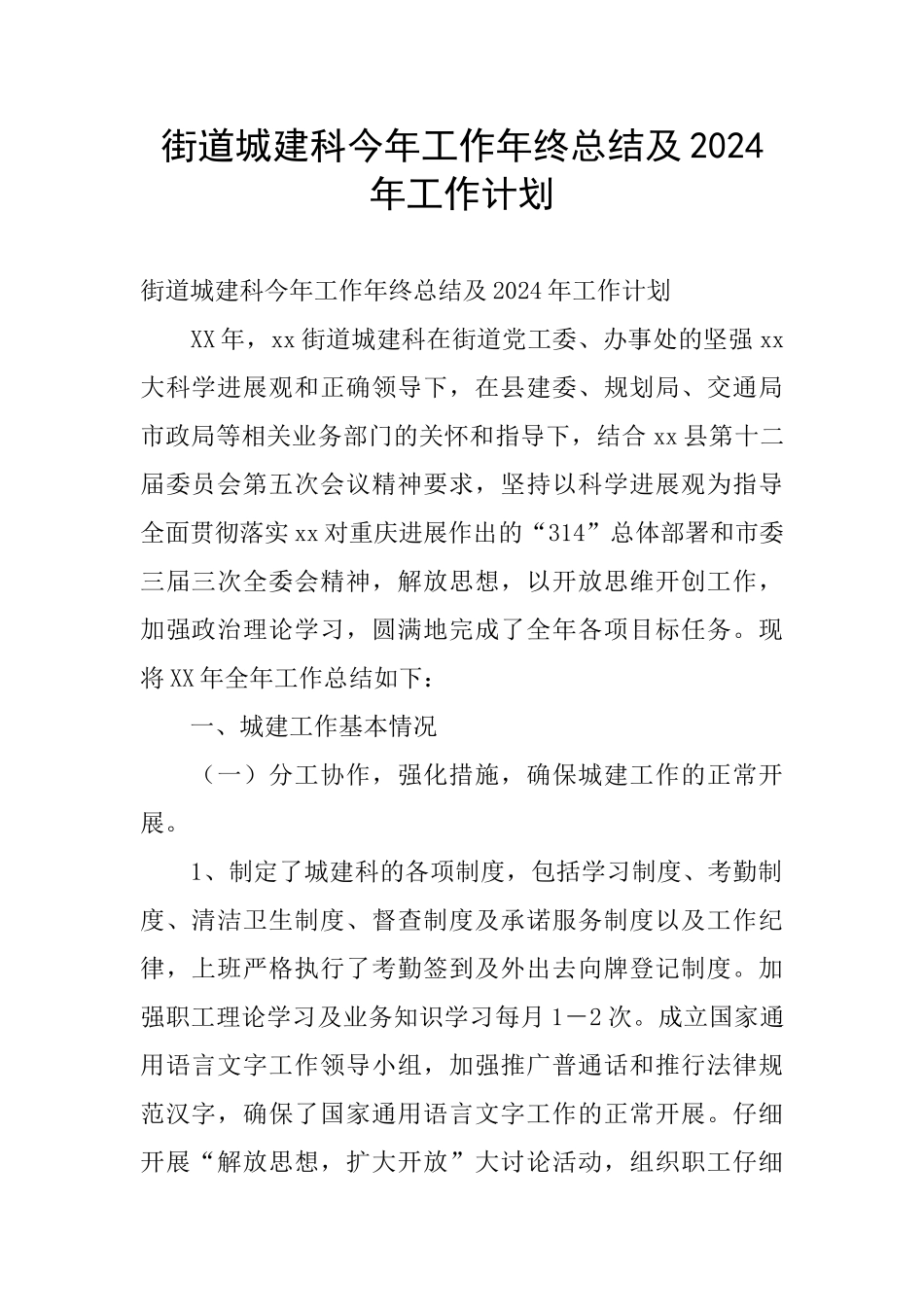 街道城建科今年工作年终总结及2024年工作计划

街道城建科今年工作年终总结及2024年工作计划

XX年，xx街道城建科在街道党工委、办事处的坚强xx大科学进展观和正确领导下，在县建委、规划局、交通局市政局等相关业务部门的关怀和指导下，结合xx县第十二届委员会第五次会议精神要求，坚持以科学进展观为指导全面贯彻落实xx对重庆进展作出的“314”总体部署和市委三届三次全委会精神，解放思想，以开放思维开创工作，加强政治理论学习，圆满地完成了全年各项目标任务。现将XX年全年工作总结如下：

一、城建工作基本情况

（一）分工协作，强化措施，确保城建工作的正常开展。

1、制定了城建科的各项制度，包括学习制度、考勤制度、清洁卫生制度、督查制度及承诺服务制度以及工作纪律，上班严格执行了考勤签到及外出去向牌登记制度。加强职工理论学习及业务知识学习每月1－2次。成立国家通用语言文字工作领导小组，加强推广普通话和推行法律规范汉字，确保了国家通用语言文字工作的正常开展。仔细开展“解放思想，扩大开放”大讨论活动，组织职工仔细